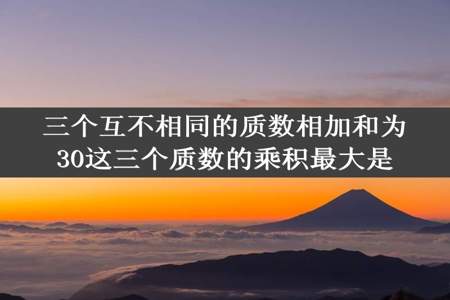 三个互不相同的质数相加和为30这三个质数的乘积最大是